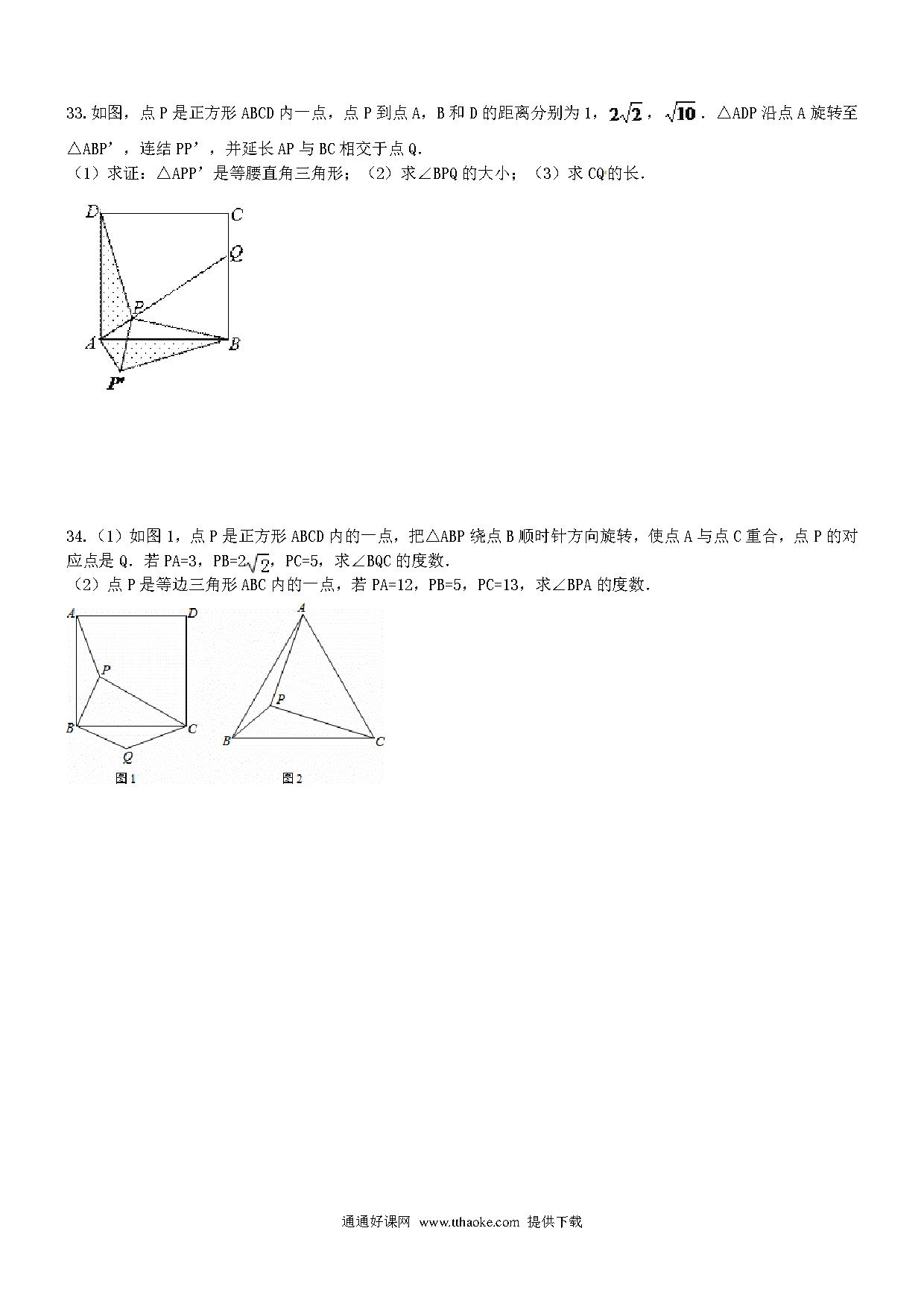 33.如图，点 P 是正方形 ABCD 内一点，点 P 到点 A，B 和 D 的距离分别为 1，$2\sqrt{2}$，$\sqrt{10}$．△ADP 沿点 A 旋转至△ABP’，连结 PP’，并延长 AP 与 BC 相交于点 Q.

（1）求证：△APP’是等腰直角三角形；（2）求∠BPQ 的大小；（3）求 CQ 的长.

D C Q P A B P'

34.（1）如图 1，点 P 是正方形 ABCD 内的一点，把△ABP 绕点 B 顺时针方向旋转，使点 A 与点 C 重合，点 P 的对应点是 Q．若 PA=3，PB=$2\sqrt{2}$，PC=5，求∠BQC 的度数.

（2）点 P 是等边三角形 ABC 内的一点，若 PA=12，PB=5，PC=13，求∠BPA 的度数.

A D P B C Q 图 1

A P B C 图 2

通通好课网 www.tthaoke.com 提供下载